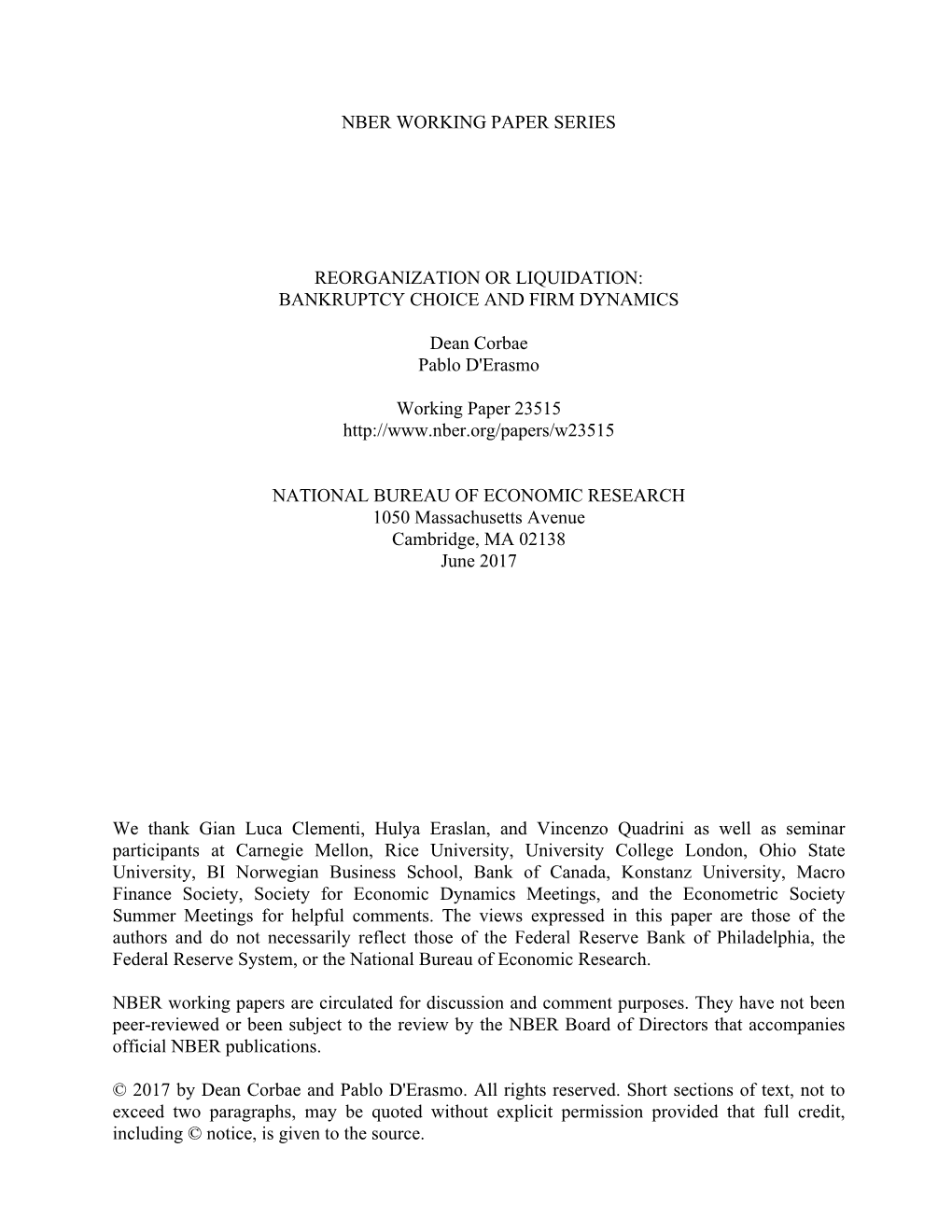 NBER WORKING PAPER SERIES

REORGANIZATION OR LIQUIDATION:
BANKRUPTCY CHOICE AND FIRM DYNAMICS

Dean Corbae
Pablo D'Erasmo

Working Paper 23515
http://www.nber.org/papers/w23515

NATIONAL BUREAU OF ECONOMIC RESEARCH
1050 Massachusetts Avenue
Cambridge, MA 02138
June 2017

We thank Gian Luca Clementi, Hulya Eraslan, and Vincenzo Quadrini as well as seminar participants at Carnegie Mellon, Rice University, University College London, Ohio State University, BI Norwegian Business School, Bank of Canada, Konstanz University, Macro Finance Society, Society for Economic Dynamics Meetings, and the Econometric Society Summer Meetings for helpful comments. The views expressed in this paper are those of the authors and do not necessarily reflect those of the Federal Reserve Bank of Philadelphia, the Federal Reserve System, or the National Bureau of Economic Research.

NBER working papers are circulated for discussion and comment purposes. They have not been peer-reviewed or been subject to the review by the NBER Board of Directors that accompanies official NBER publications.

© 2017 by Dean Corbae and Pablo D'Erasmo. All rights reserved. Short sections of text, not to exceed two paragraphs, may be quoted without explicit permission provided that full credit, including © notice, is given to the source.